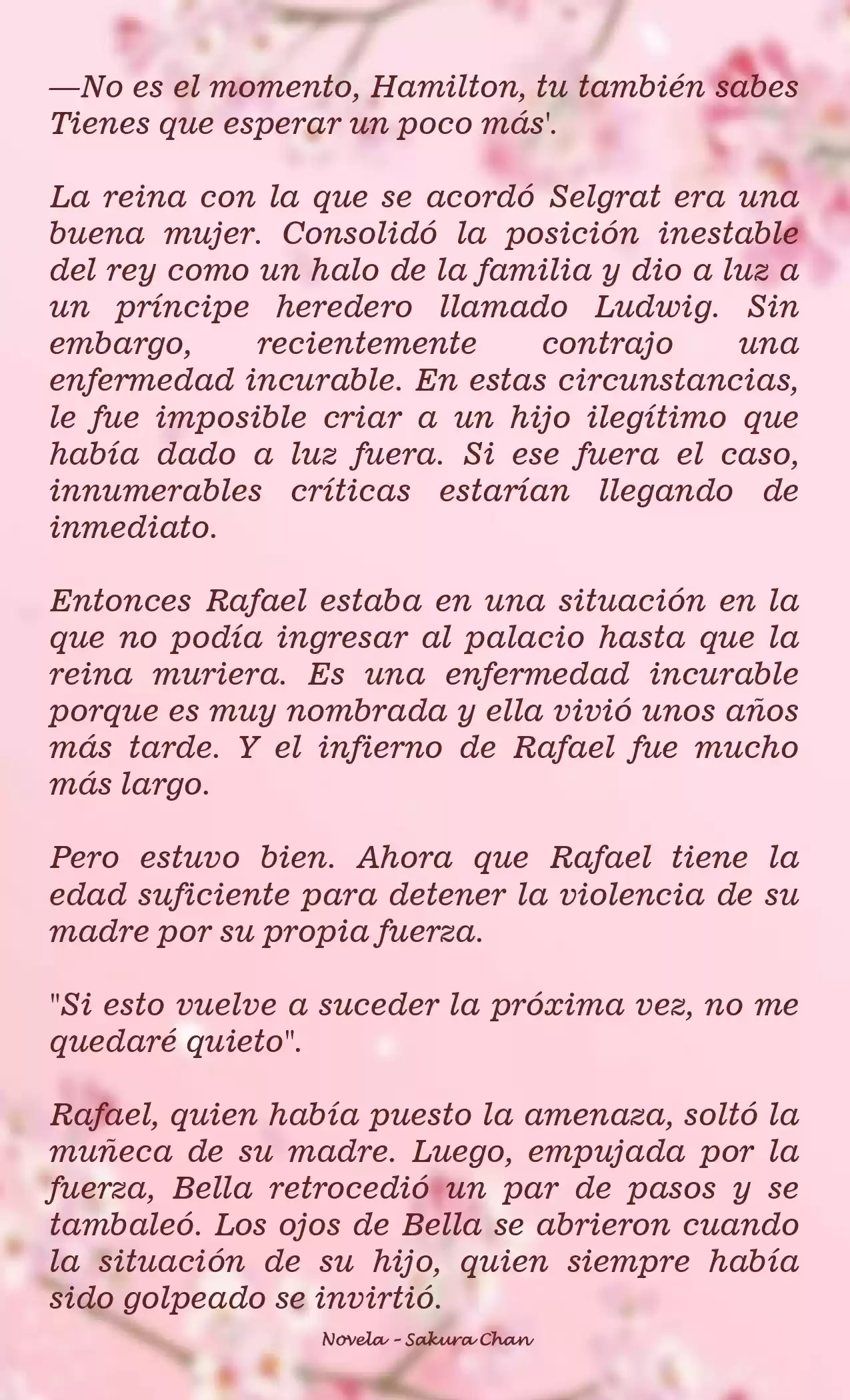 —No es el momento, Hamilton, tu también sabes Tienes que esperar un poco más'.

La reina con la que se acordó Selgrat era una buena mujer. Consolidó la posición inestable del rey como un halo de la familia y dio a luz a un príncipe heredero llamado Ludwig. Sin embargo, recientemente contrajo una enfermedad incurable. En estas circunstancias, le fue imposible criar a un hijo ilegítimo que había dado a luz fuera. Si ese fuera el caso, innumerables críticas estarían llegando de inmediato.

Entonces Rafael estaba en una situación en la que no podía ingresar al palacio hasta que la reina muriera. Es una enfermedad incurable porque es muy nombrada y ella vivió unos años más tarde. Y el infierno de Rafael fue mucho más largo.

Pero estuvo bien. Ahora que Rafael tiene la edad suficiente para detener la violencia de su madre por su propia fuerza.

"Si esto vuelve a suceder la próxima vez, no me quedaré quieto".

Rafael, quien había puesto la amenaza, soltó la muñeca de su madre. Luego, empujada por la fuerza, Bella retrocedió un par de pasos y se tambaleó. Los ojos de Bella se abrieron cuando la situación de su hijo, quien siempre había sido golpeado se invirtió.

Novela - Sakura Chan